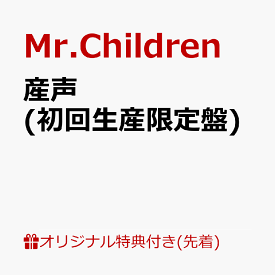 Mr.Children

産声
(初回生産限定盤)

オリジナル特典付き(先着)